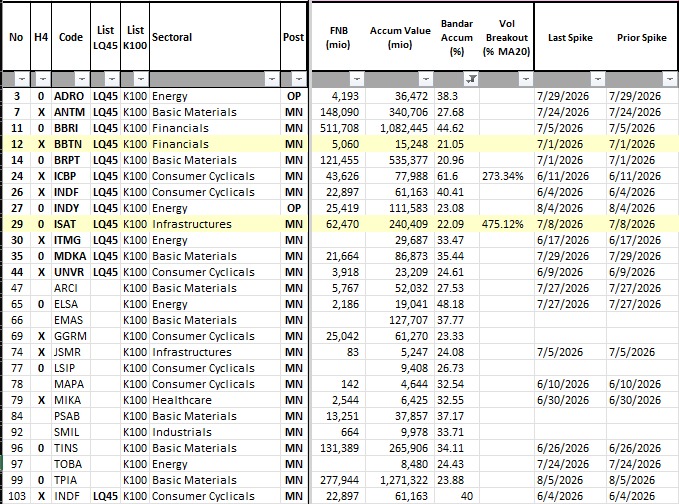 | No | H4 | Code | List LQ45 | List K100 | Sectoral | Post | FNB (mio) | Accum Value (mio) | Bandar Accum (%) | Vol Breakout (% MA20) | Last Spike | Prior Spike |
|---|---|---|---|---|---|---|---|---|---|---|---|---|
| 3 | 0 | ADRO | LQ45 | K100 | Energy | OP | 4,193 | 36,472 | 38.3 | | 7/29/2026 | 7/29/2026 |
| 7 | X | ANTM | LQ45 | K100 | Basic Materials | MN | 148,090 | 340,706 | 27.68 | | 7/24/2026 | 7/24/2026 |
| 11 | 0 | BBRI | LQ45 | K100 | Financials | MN | 511,708 | 1,082,445 | 44.62 | | 7/5/2026 | 7/5/2026 |
| 12 | X | BBTN | LQ45 | K100 | Financials | MN | 5,060 | 15,248 | 21.05 | | 7/1/2026 | 7/1/2026 |
| 14 | 0 | BRPT | LQ45 | K100 | Basic Materials | MN | 121,455 | 535,377 | 20.96 | | 7/1/2026 | 7/1/2026 |
| 24 | X | ICBP | LQ45 | K100 | Consumer Cyclicals | MN | 43,626 | 77,988 | 61.6 | 273.34% | 6/11/2026 | 6/11/2026 |
| 26 | X | INDF | LQ45 | K100 | Consumer Cyclicals | MN | 22,897 | 61,163 | 40.41 | | 6/4/2026 | 6/4/2026 |
| 27 | 0 | INDY | LQ45 | K100 | Energy | OP | 25,419 | 111,583 | 23.08 | | 8/4/2026 | 8/4/2026 |
| 29 | 0 | ISAT | LQ45 | K100 | Infrastructures | MN | 62,470 | 240,409 | 22.09 | 475.12% | 7/8/2026 | 7/8/2026 |
| 30 | X | ITMG | LQ45 | K100 | Energy | MN | | 29,687 | 33.47 | | 6/17/2026 | 6/17/2026 |
| 35 | 0 | MDKA | LQ45 | K100 | Basic Materials | MN | 21,664 | 86,873 | 35.44 | | 7/29/2026 | 7/29/2026 |
| 44 | X | UNVR | LQ45 | K100 | Consumer Cyclicals | MN | 3,918 | 23,209 | 24.61 | | 6/9/2026 | 6/9/2026 |
| 47 | | ARCI | | K100 | Basic Materials | MN | 5,767 | 52,032 | 27.53 | | 7/27/2026 | 7/27/2026 |
| 65 | 0 | ELSA | | K100 | Energy | MN | 2,186 | 19,041 | 48.18 | | 7/27/2026 | 7/27/2026 |
| 66 | | EMAS | | K100 | Basic Materials | MN | | 127,707 | 37.77 | | | |
| 69 | X | GGRM | | K100 | Consumer Cyclicals | MN | 25,042 | 61,270 | 23.33 | | | |
| 74 | X | JSMR | | K100 | Infrastructures | MN | 83 | 5,247 | 24.08 | | 7/5/2026 | 7/5/2026 |
| 77 | 0 | LSIP | | K100 | Consumer Cyclicals | MN | | 9,408 | 26.73 | | | |
| 78 | | MAPA | | K100 | Consumer Cyclicals | MN | 142 | 4,644 | 32.54 | | 6/10/2026 | 6/10/2026 |
| 79 | X | MIKA | | K100 | Healthcare | MN | 2,544 | 6,425 | 32.55 | | 6/30/2026 | 6/30/2026 |
| 84 | | PSAB | | K100 | Basic Materials | MN | 13,251 | 37,857 | 37.17 | | | |
| 92 | | SMIL | | K100 | Industrials | MN | 664 | 9,978 | 33.71 | | | |
| 96 | 0 | TINS | | K100 | Basic Materials | MN | 131,389 | 265,906 | 34.11 | | 6/26/2026 | 6/26/2026 |
| 97 | | TOBA | | K100 | Energy | MN | | 8,480 | 24.43 | | 7/24/2026 | 7/24/2026 |
| 99 | 0 | TPIA | | K100 | Basic Materials | MN | 277,944 | 1,271,322 | 23.88 | | 8/5/2026 | 8/5/2026 |
| 103 | X | INDF | LQ45 | K100 | Consumer Cyclicals | MN | 22,897 | 61,163 | 40 | | 6/4/2026 | 6/4/2026 |